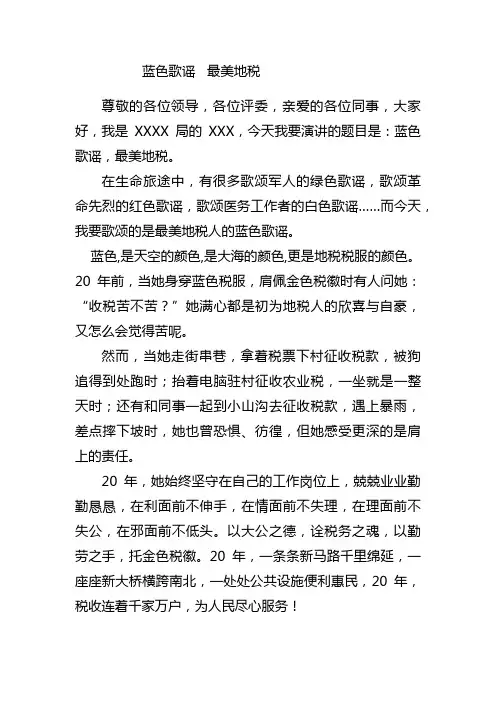 蓝色歌谣　最美地税

尊敬的各位领导，各位评委，亲爱的各位同事，大家好，我是 XXXX 局的 XXX，今天我要演讲的题目是：蓝色歌谣，最美地税。

在生命旅途中，有很多歌颂军人的绿色歌谣，歌颂革命先烈的红色歌谣，歌颂医务工作者的白色歌谣……而今天，我要歌颂的是最美地税人的蓝色歌谣。

蓝色,是天空的颜色,是大海的颜色,更是地税税服的颜色。20 年前，当她身穿蓝色税服，肩佩金色税徽时有人问她：“收税苦不苦？”她满心都是初为地税人的欣喜与自豪，又怎么会觉得苦呢。

然而，当她走街串巷，拿着税票下村征收税款，被狗追得到处跑时；抬着电脑驻村征收农业税，一坐就是一整天时；还有和同事一起到小山沟去征收税款，遇上暴雨，差点摔下坡时，她也曾恐惧、彷徨，但她感受更深的是肩上的责任。

20 年，她始终坚守在自己的工作岗位上，兢兢业业勤勤恳恳，在利面前不伸手，在情面前不失理，在理面前不失公，在邪面前不低头。以大公之德，诠税务之魂，以勤劳之手，托金色税徽。20 年，一条条新马路千里绵延，一座座新大桥横跨南北，一处处公共设施便利惠民，20 年，税收连着千家万户，为人民尽心服务！